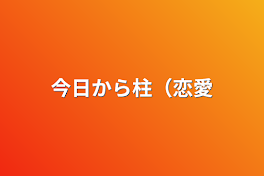 今日から柱（恋愛